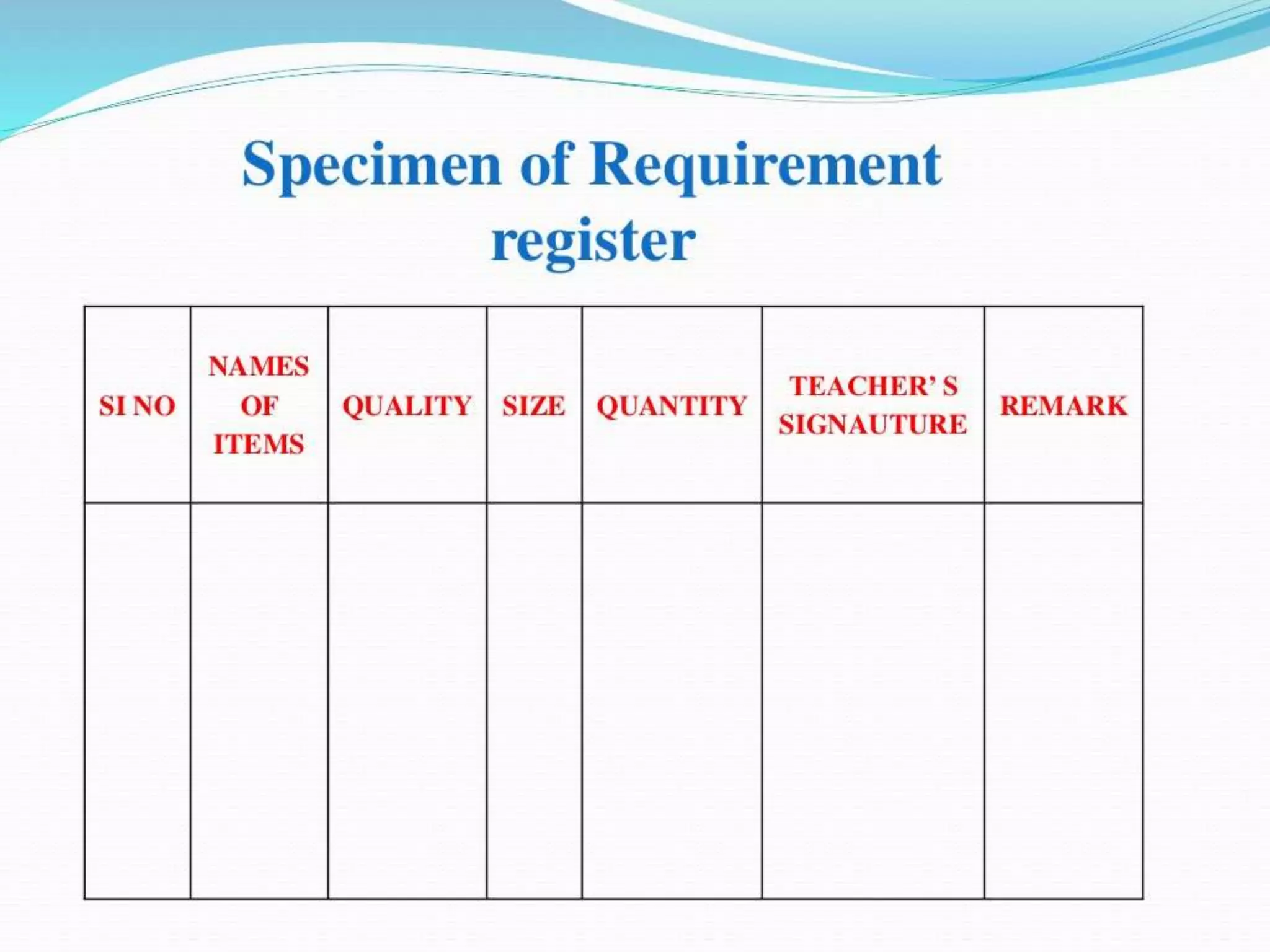 Specimen of Requirement register

| SI NO | NAMES OF ITEMS | QUALITY | SIZE | QUANTITY | TEACHER' S SIGNAUTURE | REMARK |
|---|---|---|---|---|---|---|
| | | | | | | |